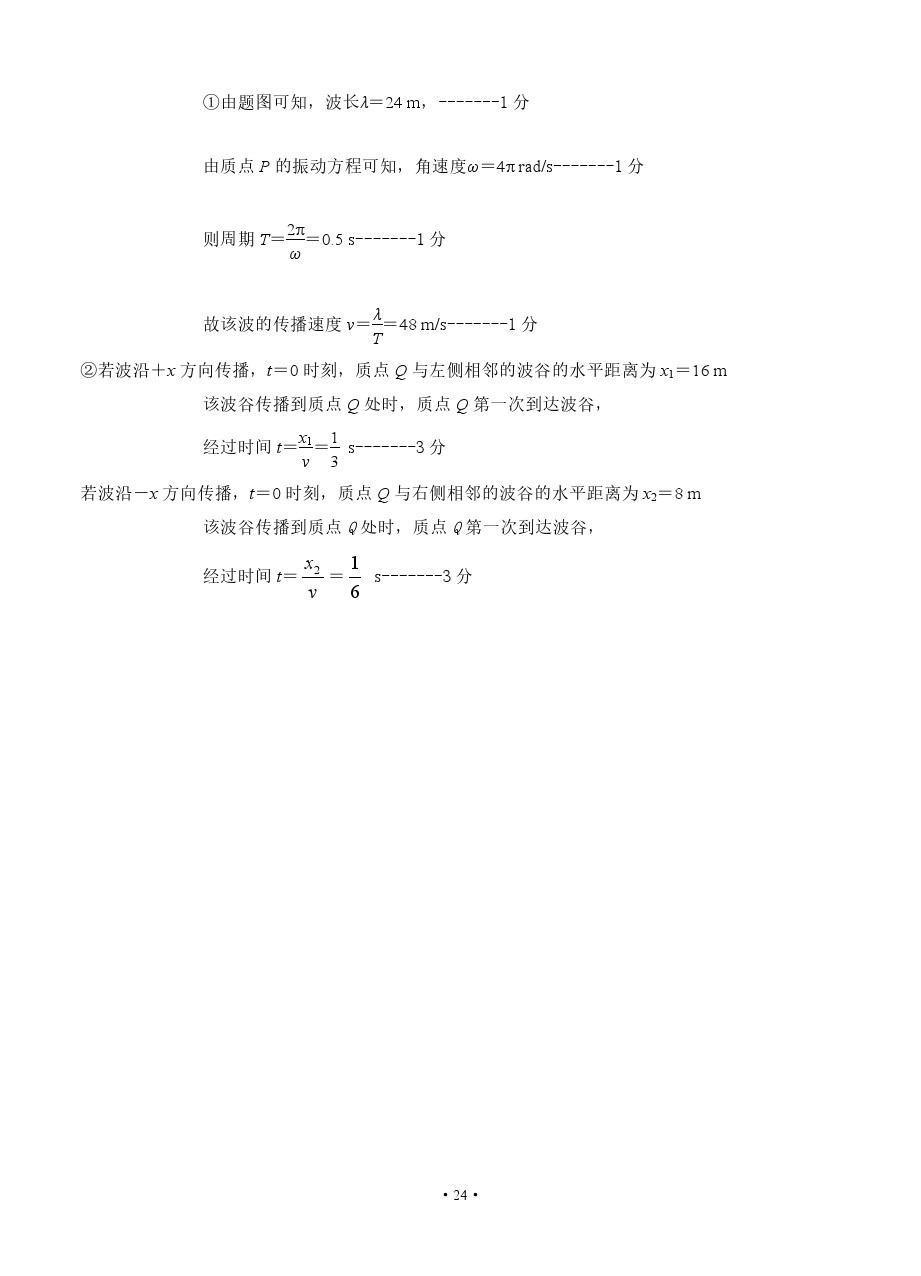 ①由题图可知，波长$\lambda=24$ m，-------1 分

由质点 $P$ 的振动方程可知，角速度$\omega=4\pi$ rad/s-------1 分

则周期 $T=\frac{2\pi}{\omega}=0.5$ s-------1 分

故该波的传播速度 $v=\frac{\lambda}{T}=48$ m/s-------1 分

②若波沿$+x$ 方向传播，$t=0$ 时刻，质点 $Q$ 与左侧相邻的波谷的水平距离为 $x_1=16$ m

该波谷传播到质点 $Q$ 处时，质点 $Q$ 第一次到达波谷，

经过时间 $t=\frac{x_1}{v}=\frac{1}{3}$ s-------3 分

若波沿$-x$ 方向传播，$t=0$ 时刻，质点 $Q$ 与右侧相邻的波谷的水平距离为 $x_2=8$ m

该波谷传播到质点 $Q$ 处时，质点 $Q$ 第一次到达波谷，

经过时间 $t=\frac{x_2}{v}=\frac{1}{6}$ s-------3 分

• 24 •